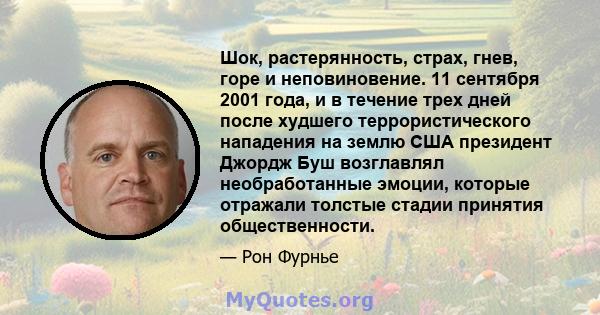 Шок, растерянность, страх, гнев, горе и неповиновение. 11 сентября 2001 года, и в течение трех дней после худшего террористического нападения на землю США президент Джордж Буш возглавлял необработанные эмоции, которые отражали толстые стадии принятия общественности.

— Рон Фурнье

MyQuotes.org